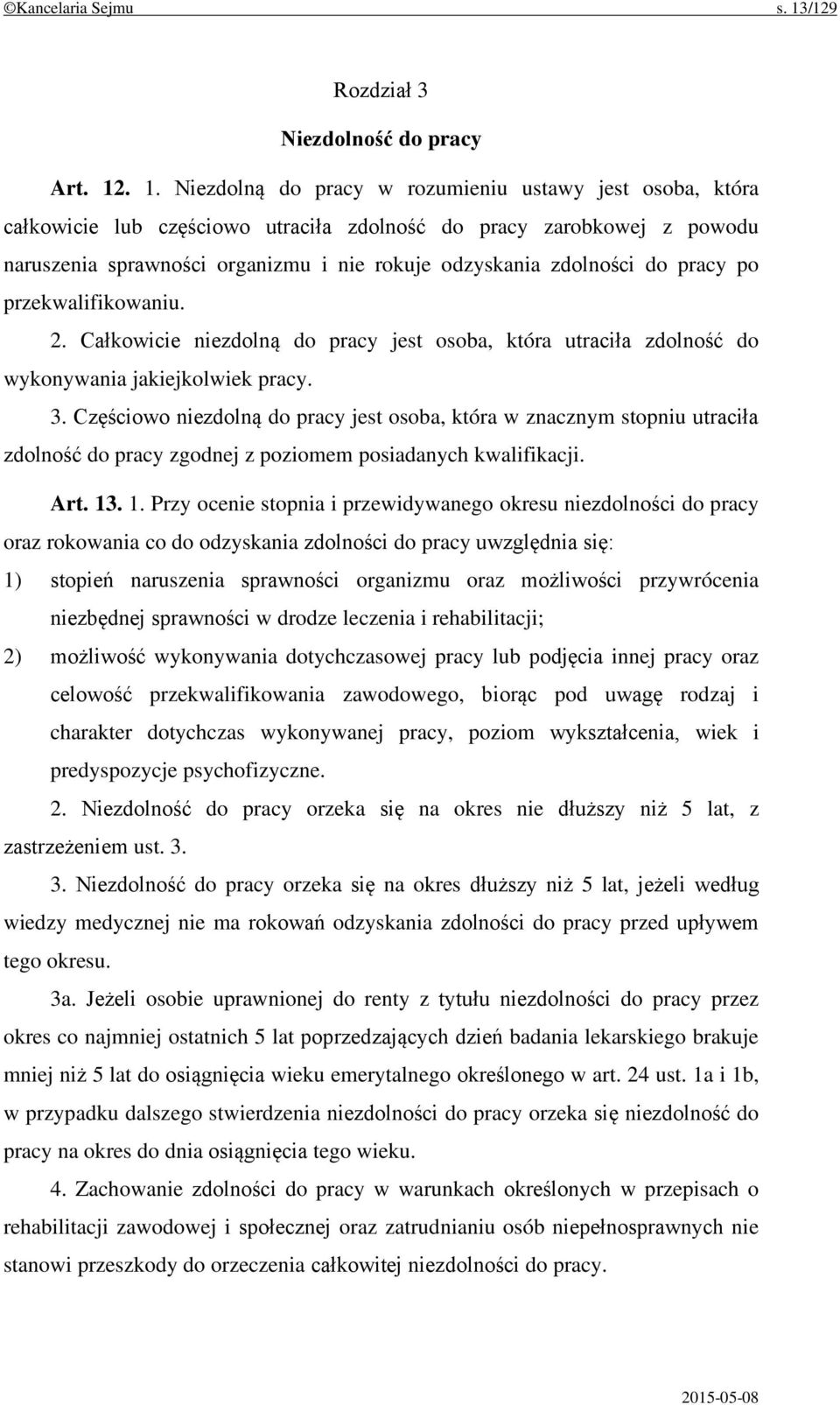 ©Kancelaria Sejmu s. 13/129

Rozdział 3

Niezdolność do pracy

Art. 12. 1. Niezdolną do pracy w rozumieniu ustawy jest osoba, która całkowicie lub częściowo utraciła zdolność do pracy zarobkowej z powodu naruszenia sprawności organizmu i nie rokuje odzyskania zdolności do pracy po przekwalifikowaniu.

2. Całkowicie niezdolną do pracy jest osoba, która utraciła zdolność do wykonywania jakiejkolwiek pracy.

3. Częściowo niezdolną do pracy jest osoba, która w znacznym stopniu utraciła zdolność do pracy zgodnej z poziomem posiadanych kwalifikacji.

Art. 13. 1. Przy ocenie stopnia i przewidywanego okresu niezdolności do pracy oraz rokowania co do odzyskania zdolności do pracy uwzględnia się:

1) stopień naruszenia sprawności organizmu oraz możliwości przywrócenia niezbędnej sprawności w drodze leczenia i rehabilitacji;

2) możliwość wykonywania dotychczasowej pracy lub podjęcia innej pracy oraz celowość przekwalifikowania zawodowego, biorąc pod uwagę rodzaj i charakter dotychczas wykonywanej pracy, poziom wykształcenia, wiek i predyspozycje psychofizyczne.

2. Niezdolność do pracy orzeka się na okres nie dłuższy niż 5 lat, z zastrzeżeniem ust. 3.

3. Niezdolność do pracy orzeka się na okres dłuższy niż 5 lat, jeżeli według wiedzy medycznej nie ma rokowań odzyskania zdolności do pracy przed upływem tego okresu.

3a. Jeżeli osobie uprawnionej do renty z tytułu niezdolności do pracy przez okres co najmniej ostatnich 5 lat poprzedzających dzień badania lekarskiego brakuje mniej niż 5 lat do osiągnięcia wieku emerytalnego określonego w art. 24 ust. 1a i 1b, w przypadku dalszego stwierdzenia niezdolności do pracy orzeka się niezdolność do pracy na okres do dnia osiągnięcia tego wieku.

4. Zachowanie zdolności do pracy w warunkach określonych w przepisach o rehabilitacji zawodowej i społecznej oraz zatrudnianiu osób niepełnosprawnych nie stanowi przeszkody do orzeczenia całkowitej niezdolności do pracy.

2015-05-08